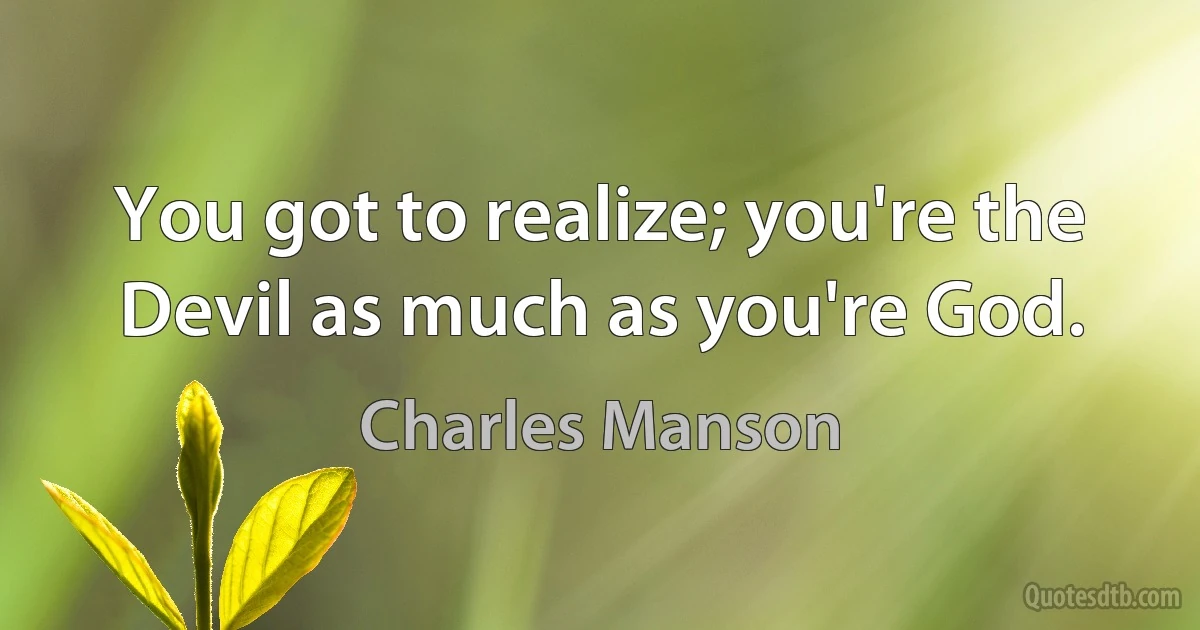 You got to realize; you're the Devil as much as you're God.

Charles Manson

Quotesdtb.com